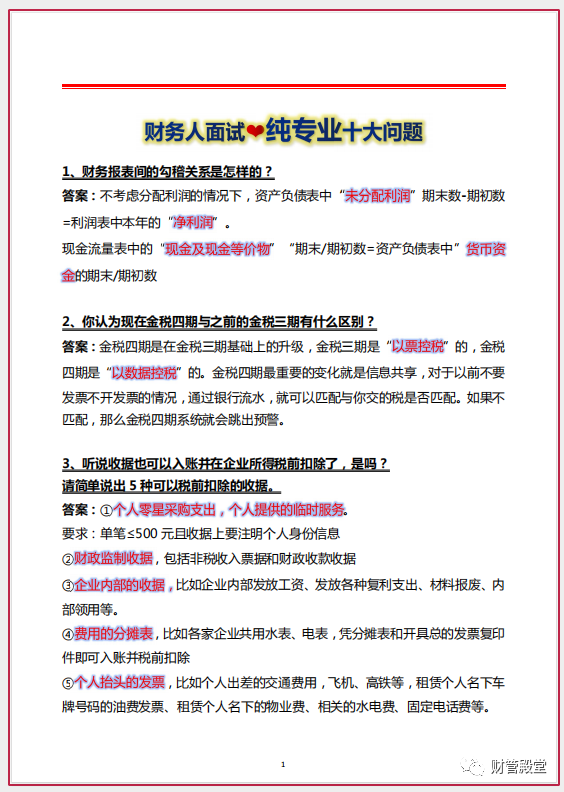 财务人面试❤纯专业十大问题

1、财务报表间的勾稽关系是怎样的？

答案：不考虑分配利润的情况下，资产负债表中“未分配利润”期末数-期初数=利润表中本年的“净利润”。

现金流量表中的“现金及现金等价物”“期末/期初数=资产负债表中”货币资金的期末/期初数

2、你认为现在金税四期与之前的金税三期有什么区别？

答案：金税四期是在金税三期基础上的升级，金税三期是“以票控税”的，金税四期是“以数据控税”的。金税四期最重要的变化就是信息共享，对于以前不要发票不开发票的情况，通过银行流水，就可以匹配与你交的税是否匹配。如果不匹配，那么金税四期系统就会跳出预警。

3、听说收据也可以入账并在企业所得税前扣除了，是吗？
请简单说出 5 种可以税前扣除的收据。

答案：①个人零星采购支出，个人提供的临时服务。

要求：单笔≤500 元且收据上要注明个人身份信息

②财政监制收据，包括非税收入票据和财政收款收据

③企业内部的收据，比如企业内部发放工资、发放各种复利支出、材料报废、内部领用等。

④费用的分摊表，比如各家企业共用水表、电表，凭分摊表和开具总的发票复印件即可入账并税前扣除

⑤个人抬头的发票，比如个人出差的交通费用，飞机、高铁等，租赁个人名下车牌号码的油费发票、租赁个人名下的物业费、相关的水电费、固定电话费等。

1

财管殿堂